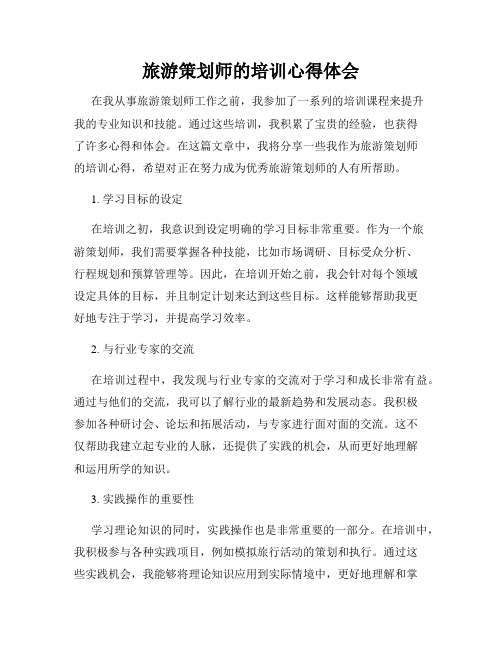 旅游策划师的培训心得体会

在我从事旅游策划师工作之前，我参加了一系列的培训课程来提升我的专业知识和技能。通过这些培训，我积累了宝贵的经验，也获得了许多心得和体会。在这篇文章中，我将分享一些我作为旅游策划师的培训心得，希望对正在努力成为优秀旅游策划师的人有所帮助。

1. 学习目标的设定

在培训之初，我意识到设定明确的学习目标非常重要。作为一个旅游策划师，我们需要掌握各种技能，比如市场调研、目标受众分析、行程规划和预算管理等。因此，在培训开始之前，我会针对每个领域设定具体的目标，并且制定计划来达到这些目标。这样能够帮助我更好地专注于学习，并提高学习效率。

2. 与行业专家的交流

在培训过程中，我发现与行业专家的交流对于学习和成长非常有益。通过与他们的交流，我可以了解行业的最新趋势和发展动态。我积极参加各种研讨会、论坛和拓展活动，与专家进行面对面的交流。这不仅帮助我建立起专业的人脉，还提供了实践的机会，从而更好地理解和运用所学的知识。

3. 实践操作的重要性

学习理论知识的同时，实践操作也是非常重要的一部分。在培训中，我积极参与各种实践项目，例如模拟旅行活动的策划和执行。通过这些实践机会，我能够将理论知识应用到实际情境中，更好地理解和掌